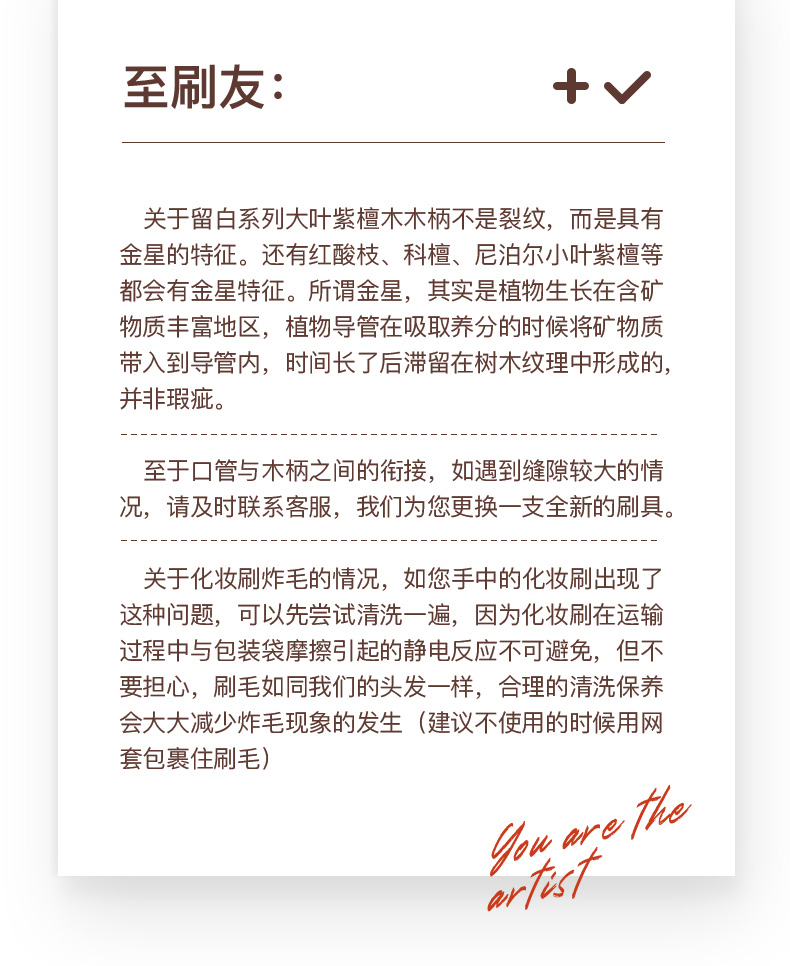 至刷友：

关于留白系列大叶紫檀木木柄不是裂纹，而是具有金星的特征。还有红酸枝、科檀、尼泊尔小叶紫檀等都会有金星特征。所谓金星，其实是植物生长在含矿物质丰富地区，植物导管在吸取养分的时候将矿物质带入到导管内，时间长了后滞留在树木纹理中形成的，并非瑕疵。

至于口管与木柄之间的衔接，如遇到缝隙较大的情况，请及时联系客服，我们为您更换一支全新的刷具。

关于化妆刷炸毛的情况，如您手中的化妆刷出现了这种问题，可以先尝试清洗一遍，因为化妆刷在运输过程中与包装袋摩擦引起的静电反应不可避免，但不要担心，刷毛如同我们的头发一样，合理的清洗保养会大大减少炸毛现象的发生（建议不使用的时候用网套包裹住刷毛）

You are the artist